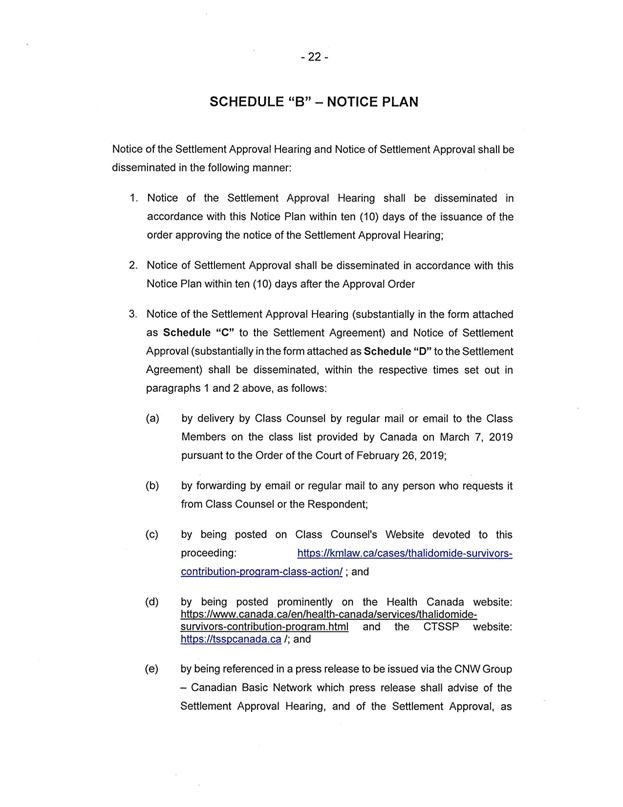 - 22 -

SCHEDULE "B" – NOTICE PLAN

Notice of the Settlement Approval Hearing and Notice of Settlement Approval shall be disseminated in the following manner:

1. Notice of the Settlement Approval Hearing shall be disseminated in accordance with this Notice Plan within ten (10) days of the issuance of the order approving the notice of the Settlement Approval Hearing;

2. Notice of Settlement Approval shall be disseminated in accordance with this Notice Plan within ten (10) days after the Approval Order

3. Notice of the Settlement Approval Hearing (substantially in the form attached as Schedule "C" to the Settlement Agreement) and Notice of Settlement Approval (substantially in the form attached as Schedule "D" to the Settlement Agreement) shall be disseminated, within the respective times set out in paragraphs 1 and 2 above, as follows:

(a) by delivery by Class Counsel by regular mail or email to the Class Members on the class list provided by Canada on March 7, 2019 pursuant to the Order of the Court of February 26, 2019;

(b) by forwarding by email or regular mail to any person who requests it from Class Counsel or the Respondent;

(c) by being posted on Class Counsel's Website devoted to this proceeding: https://kmlaw.ca/cases/thalidomide-survivors-contribution-program-class-action/ ; and

(d) by being posted prominently on the Health Canada website: https://www.canada.ca/en/health-canada/services/thalidomide-survivors-contribution-program.html and the CTSSP website: https://tsspcanada.ca /; and

(e) by being referenced in a press release to be issued via the CNW Group – Canadian Basic Network which press release shall advise of the Settlement Approval Hearing, and of the Settlement Approval, as